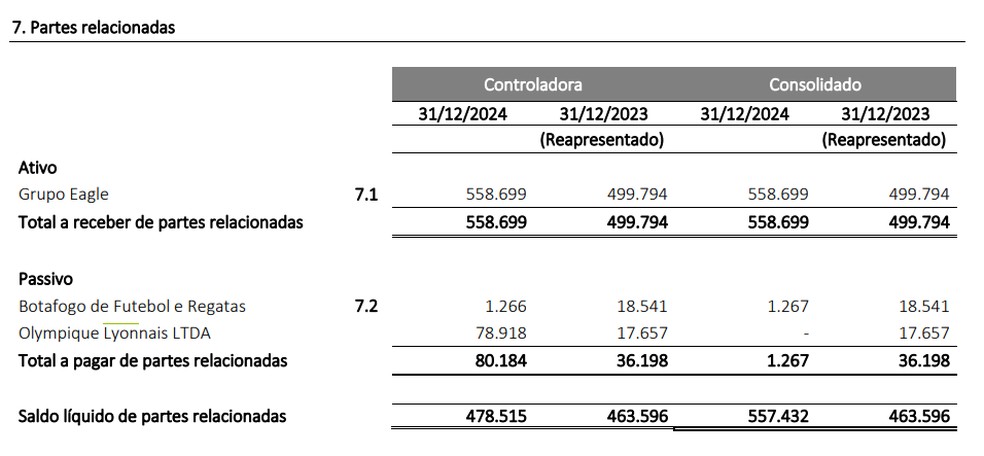 7. Partes relacionadas

| | | Controladora | | Consolidado | |
|---|---|---|---|---|---|
| | | 31/12/2024 | 31/12/2023 | 31/12/2024 | 31/12/2023 |
| | | | (Reapresentado) | | (Reapresentado) |
| Ativo | | | | | |
| Grupo Eagle | 7.1 | 558.699 | 499.794 | 558.699 | 499.794 |
| Total a receber de partes relacionadas | | 558.699 | 499.794 | 558.699 | 499.794 |
| Passivo | | | | | |
| Botafogo de Futebol e Regatas | 7.2 | 1.266 | 18.541 | 1.267 | 18.541 |
| Olympique Lyonnais LTDA | | 78.918 | 17.657 | - | 17.657 |
| Total a pagar de partes relacionadas | | 80.184 | 36.198 | 1.267 | 36.198 |
| Saldo líquido de partes relacionadas | | 478.515 | 463.596 | 557.432 | 463.596 |